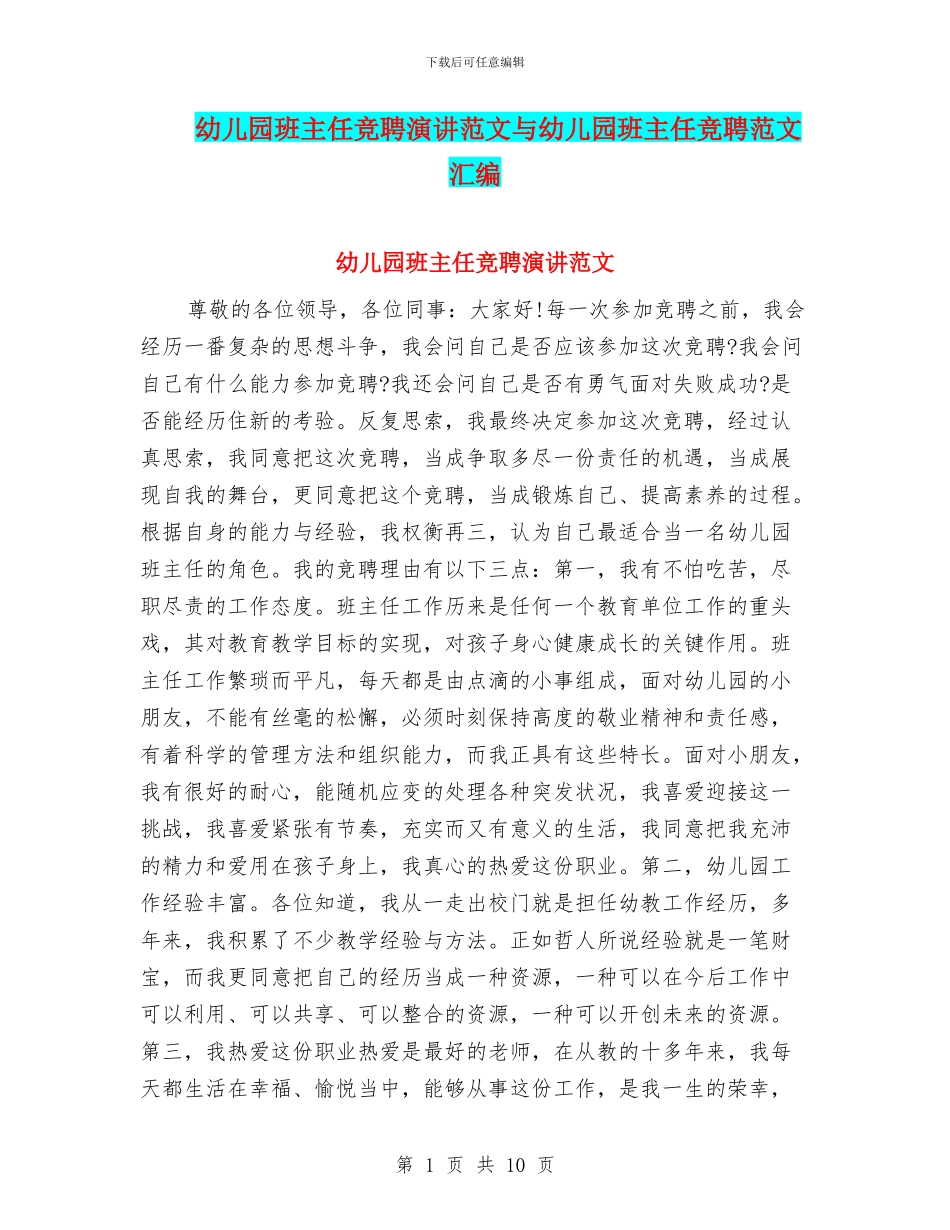 下载后可任意编辑

幼儿园班主任竞聘演讲范文与幼儿园班主任竞聘范文汇编

幼儿园班主任竞聘演讲范文

尊敬的各位领导，各位同事：大家好!每一次参加竞聘之前，我会经历一番复杂的思想斗争，我会问自己是否应该参加这次竞聘?我会问自己有什么能力参加竞聘?我还会问自己是否有勇气面对失败成功?是否能经历住新的考验。反复思索，我最终决定参加这次竞聘，经过认真思索，我同意把这次竞聘，当成争取多尽一份责任的机遇，当成展现自我的舞台，更同意把这个竞聘，当成锻炼自己、提高素养的过程。根据自身的能力与经验，我权衡再三，认为自己最适合当一名幼儿园班主任的角色。我的竞聘理由有以下三点：第一，我有不怕吃苦，尽职尽责的工作态度。班主任工作历来是任何一个教育单位工作的重头戏，其对教育教学目标的实现，对孩子身心健康成长的关键作用。班主任工作繁琐而平凡，每天都是由点滴的小事组成，面对幼儿园的小朋友，不能有丝毫的松懈，必须时刻保持高度的敬业精神和责任感，有着科学的管理方法和组织能力，而我正具有这些特长。面对小朋友，我有很好的耐心，能随机应变的处理各种突发状况，我喜爱迎接这一挑战，我喜爱紧张有节奏，充实而又有意义的生活，我同意把我充沛的精力和爱用在孩子身上，我真心的热爱这份职业。第二，幼儿园工作经验丰富。各位知道，我从一走出校门就是担任幼教工作经历，多年来，我积累了不少教学经验与方法。正如哲人所说经验就是一笔财宝，而我更同意把自己的经历当成一种资源，一种可以在今后工作中可以利用、可以共享、可以整合的资源，一种可以开创未来的资源。第三，我热爱这份职业热爱是最好的老师，在从教的十多年来，我每天都生活在幸福、愉悦当中，能够从事这份工作，是我一生的荣幸，

第 1 页 共 10 页